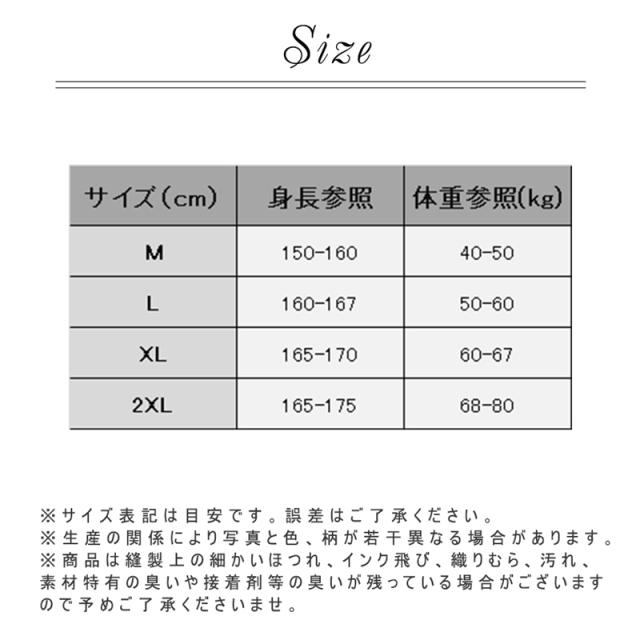 Size

| サイズ（cm） | 身長参照 | 体重参照(kg) |
|---|---|---|
| M | 150-160 | 40-50 |
| L | 160-167 | 50-60 |
| XL | 165-170 | 60-67 |
| 2XL | 165-175 | 68-80 |

※サイズ表記は目安です。誤差はご了承ください。
※生産の関係により写真と色、柄が若干異なる場合があります。
※商品は縫製上の細かいほつれ、インク飛び、織りむら、汚れ、素材特有の臭いや接着剤等の臭いが残っている場合がございますので予めご了承くださいませ。